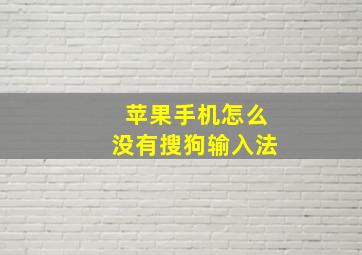 苹果手机怎么
没有搜狗输入法